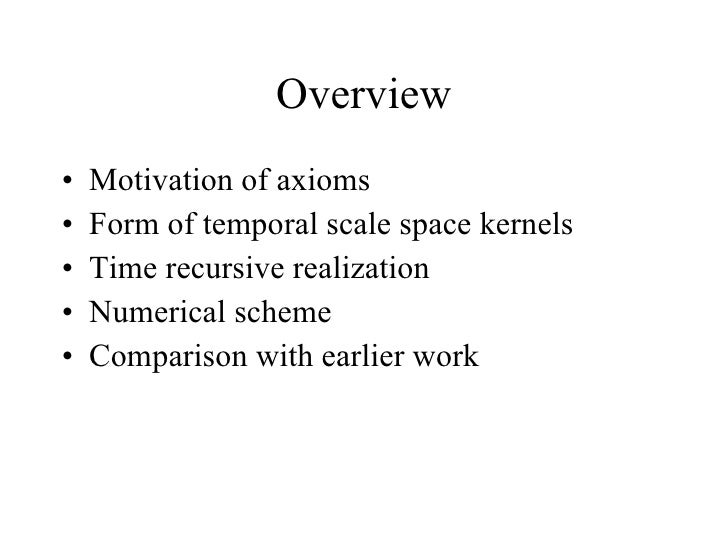 Overview

• Motivation of axioms
• Form of temporal scale space kernels
• Time recursive realization
• Numerical scheme
• Comparison with earlier work